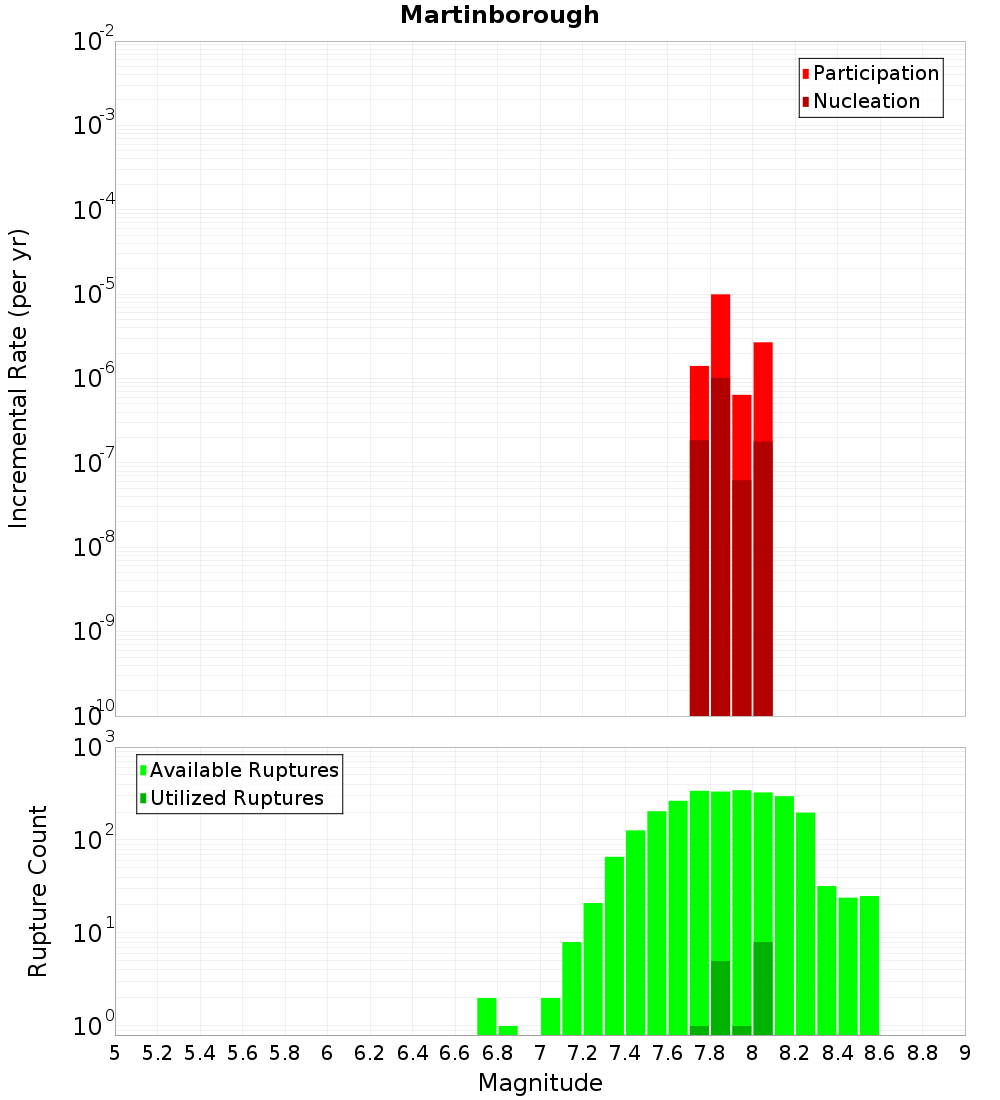 Martinborough

Participation
Nucleation

Incremental Rate (per yr)

$10^{-2}$
$10^{-3}$
$10^{-4}$
$10^{-5}$
$10^{-6}$
$10^{-7}$
$10^{-8}$
$10^{-9}$
$10^{-10}$

Available Ruptures
Utilized Ruptures

Rupture Count

$10^{3}$
$10^{2}$
$10^{1}$
$10^{0}$

5 5.2 5.4 5.6 5.8 6 6.2 6.4 6.6 6.8 7 7.2 7.4 7.6 7.8 8 8.2 8.4 8.6 8.8 9

Magnitude